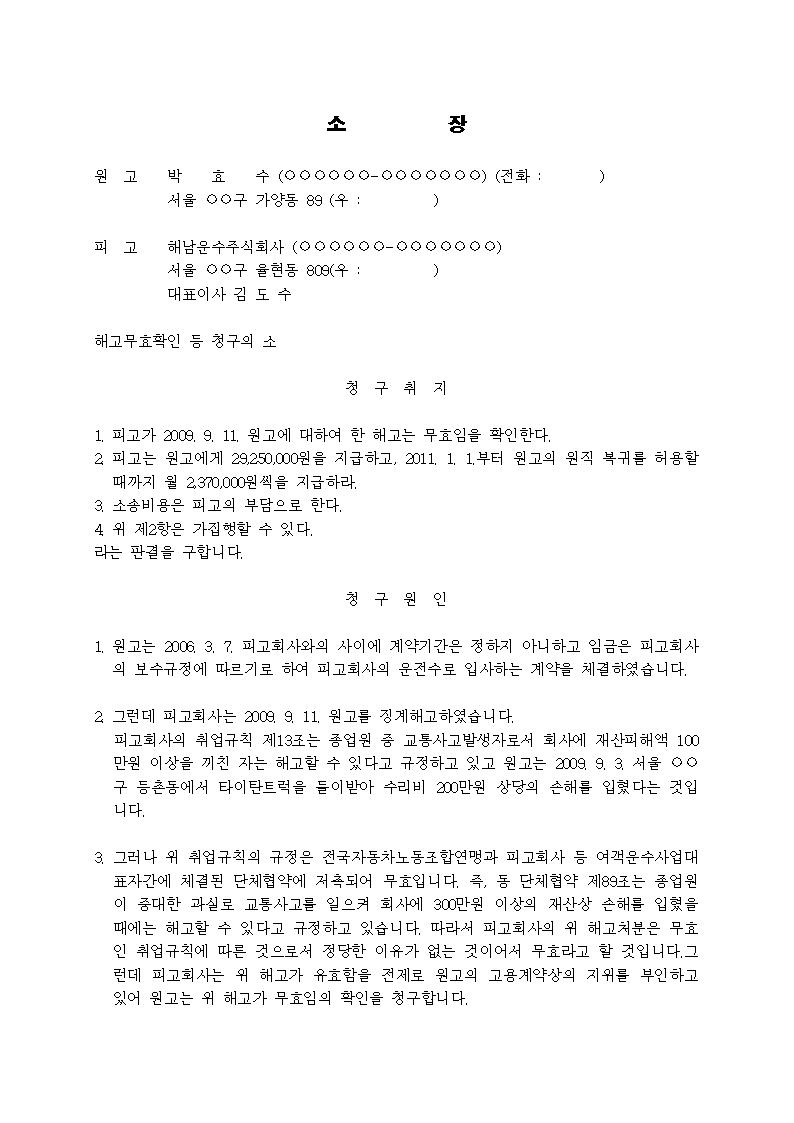 소 장

원 고 박 효 수 (○○○○○○-○○○○○○○) (전화 : )
서울 ○○구 가양동 89 (우 : )

피 고 해남운수주식회사 (○○○○○○-○○○○○○○)
서울 ○○구 율현동 809(우 : )
대표이사 김 도 수

해고무효확인 등 청구의 소

청 구 취 지

1. 피고가 2009. 9. 11. 원고에 대하여 한 해고는 무효임을 확인한다.
2. 피고는 원고에게 29,250,000원을 지급하고, 2011. 1. 1.부터 원고의 원직 복귀를 허용할 때까지 월 2,370,000원씩을 지급하라.
3. 소송비용은 피고의 부담으로 한다.
4. 위 제2항은 가집행할 수 있다.
라는 판결을 구합니다.

청 구 원 인

1. 원고는 2006. 3. 7. 피고회사와의 사이에 계약기간은 정하지 아니하고 임금은 피고회사의 보수규정에 따르기로 하여 피고회사의 운전수로 입사하는 계약을 체결하였습니다.

2. 그런데 피고회사는 2009. 9. 11. 원고를 징계해고하였습니다.
피고회사의 취업규칙 제13조는 종업원 중 교통사고발생자로서 회사에 재산피해액 100만원 이상을 끼친 자는 해고할 수 있다고 규정하고 있고 원고는 2009. 9. 3. 서울 ○○구 등촌동에서 타이탄트럭을 들이받아 수리비 200만원 상당의 손해를 입혔다는 것입니다.

3. 그러나 위 취업규칙의 규정은 전국자동차노동조합연맹과 피고회사 등 여객운수사업대표자간에 체결된 단체협약에 저촉되어 무효입니다. 즉, 동 단체협약 제89조는 종업원이 중대한 과실로 교통사고를 일으켜 회사에 300만원 이상의 재산상 손해를 입혔을 때에는 해고할 수 있다고 규정하고 있습니다. 따라서 피고회사의 위 해고처분은 무효인 취업규칙에 따른 것으로서 정당한 이유가 없는 것이어서 무효라고 할 것입니다.그런데 피고회사는 위 해고가 유효함을 전제로 원고의 고용계약상의 지위를 부인하고 있어 원고는 위 해고가 무효임의 확인을 청구합니다.